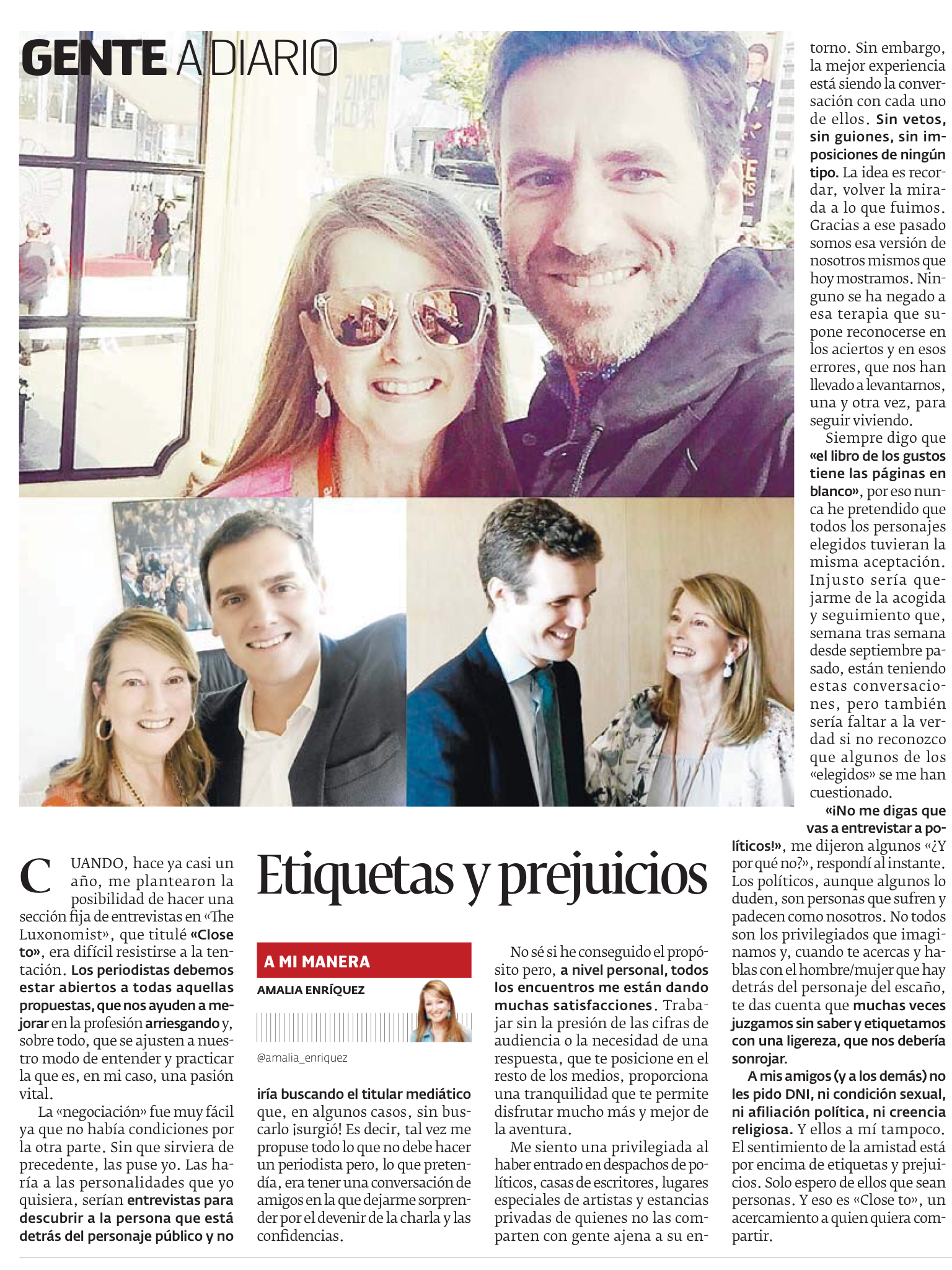 GENTE A DIARIO

Etiquetas y prejuicios

A MI MANERA
AMALIA ENRÍQUEZ
@amalia_enriquez

CUANDO, hace ya casi un año, me plantearon la posibilidad de hacer una sección fija de entrevistas en «The Luxonomist», que titulé «Close to», era difícil resistirse a la tentación. Los periodistas debemos estar abiertos a todas aquellas propuestas, que nos ayuden a mejorar en la profesión arriesgando y, sobre todo, que se ajusten a nuestro modo de entender y practicar la que es, en mi caso, una pasión vital.

La «negociación» fue muy fácil ya que no había condiciones por la otra parte. Sin que sirviera de precedente, las puse yo. Las haría a las personalidades que yo quisiera, serían entrevistas para descubrir a la persona que está detrás del personaje público y no iría buscando el titular mediático que, en algunos casos, sin buscarlo ¡surgió! Es decir, tal vez me propuse todo lo que no debe hacer un periodista pero, lo que pretendía, era tener una conversación de amigos en la que dejarme sorprender por el devenir de la charla y las confidencias.

No sé si he conseguido el propósito pero, a nivel personal, todos los encuentros me están dando muchas satisfacciones. Trabajar sin la presión de las cifras de audiencia o la necesidad de una respuesta, que te posicione en el resto de los medios, proporciona una tranquilidad que te permite disfrutar mucho más y mejor de la aventura.

Me siento una privilegiada al haber entrado en despachos de políticos, casas de escritores, lugares especiales de artistas y estancias privadas de quienes no las comparten con gente ajena a su entorno. Sin embargo, la mejor experiencia está siendo la conversación con cada uno de ellos. Sin vetos, sin guiones, sin imposiciones de ningún tipo. La idea es recordar, volver la mirada a lo que fuimos. Gracias a ese pasado somos esa versión de nosotros mismos que hoy mostramos. Ninguno se ha negado a esa terapia que supone reconocerse en los aciertos y en esos errores, que nos han llevado a levantarnos, una y otra vez, para seguir viviendo.

Siempre digo que «el libro de los gustos tiene las páginas en blanco», por eso nunca he pretendido que todos los personajes elegidos tuvieran la misma aceptación. Injusto sería quejarme de la acogida y seguimiento que, semana tras semana desde septiembre pasado, están teniendo estas conversaciones, pero también sería faltar a la verdad si no reconozco que algunos de los «elegidos» se me han cuestionado.

«¡No me digas que vas a entrevistar a políticos!», me dijeron algunos «¿Y por qué no?», respondí al instante. Los políticos, aunque algunos lo duden, son personas que sufren y padecen como nosotros. No todos son los privilegiados que imaginamos y, cuando te acercas y hablas con el hombre/mujer que hay detrás del personaje del escaño, te das cuenta que muchas veces juzgamos sin saber y etiquetamos con una ligereza, que nos debería sonrojar.

A mis amigos (y a los demás) no les pido DNI, ni condición sexual, ni afiliación política, ni creencia religiosa. Y ellos a mí tampoco. El sentimiento de la amistad está por encima de etiquetas y prejuicios. Solo espero de ellos que sean personas. Y eso es «Close to», un acercamiento a quien quiera compartir.